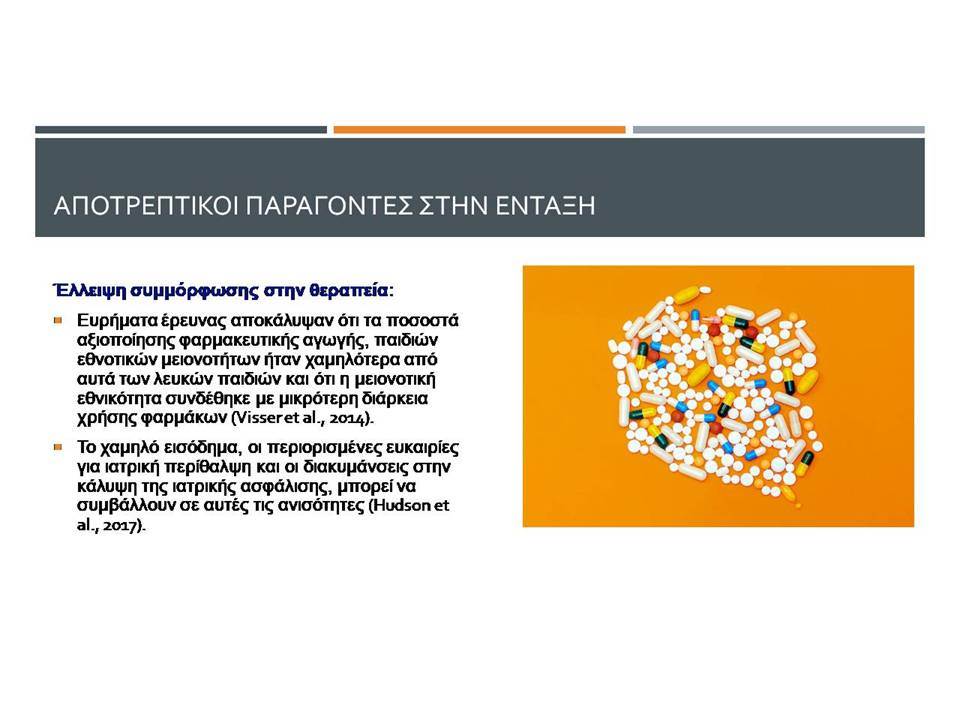 ΑΠΟΤΡΕΠΤΙΚΟΙ ΠΑΡΑΓΟΝΤΕΣ ΣΤΗΝ ΕΝΤΑΞΗ

Έλλειψη συμμόρφωσης στην θεραπεία:

Ευρήματα έρευνας αποκάλυψαν ότι τα ποσοστά αξιοποίησης φαρμακευτικής αγωγής, παιδιών εθνοτικών μειονοτήτων ήταν χαμηλότερα από αυτά των λευκών παιδιών και ότι η μειονοτική εθνικότητα συνδέθηκε με μικρότερη διάρκεια χρήσης φαρμάκων (Visser et al., 2014).

Το χαμηλό εισόδημα, οι περιορισμένες ευκαιρίες για ιατρική περίθαλψη και οι διακυμάνσεις στην κάλυψη της ιατρικής ασφάλισης, μπορεί να συμβάλλουν σε αυτές τις ανισότητες (Hudson et al., 2017).